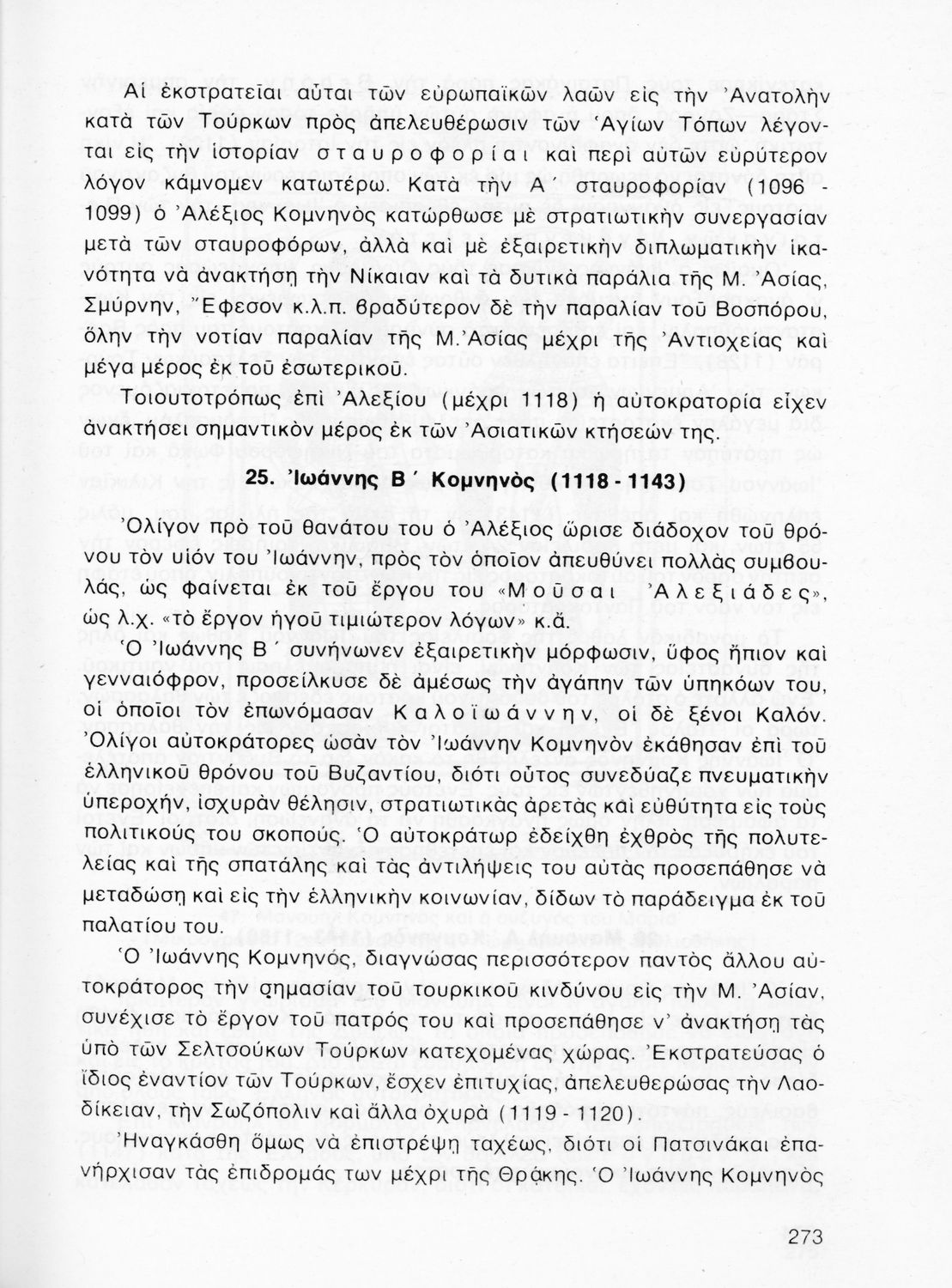 Αἱ ἐκστρατεῖαι αὗται τῶν εὐρωπαϊκῶν λαῶν εἰς τὴν Ἀνατολὴν κατὰ τῶν Τούρκων πρὸς ἀπελευθέρωσιν τῶν Ἁγίων Τόπων λέγονται εἰς τὴν ἱστορίαν σταυροφορίαι καὶ περὶ αὐτῶν εὐρύτερον λόγον κάμνομεν κατωτέρω. Κατὰ τὴν Α΄ σταυροφορίαν (1096 - 1099) ὁ Ἀλέξιος Κομνηνὸς κατώρθωσε μὲ στρατιωτικὴν συνεργασίαν μετὰ τῶν σταυροφόρων, ἀλλὰ καὶ μὲ ἐξαιρετικὴν διπλωματικὴν ἱκανότητα νὰ ἀνακτήσῃ τὴν Νίκαιαν καὶ τὰ δυτικὰ παράλια τῆς Μ. Ἀσίας, Σμύρνην, Ἔφεσον κ.λ.π. βραδύτερον δὲ τὴν παραλίαν τοῦ Βοσπόρου, ὅλην τὴν νοτίαν παραλίαν τῆς Μ. Ἀσίας μέχρι τῆς Ἀντιοχείας καὶ μέγα μέρος ἐκ τοῦ ἐσωτερικοῦ.

Τοιουτοτρόπως ἐπὶ Ἀλεξίου (μέχρι 1118) ἡ αὐτοκρατορία εἶχεν ἀνακτήσει σημαντικὸν μέρος ἐκ τῶν Ἀσιατικῶν κτήσεών της.

25. Ἰωάννης Β΄ Κομνηνὸς (1118 - 1143)

Ὀλίγον πρὸ τοῦ θανάτου του ὁ Ἀλέξιος ὥρισε διάδοχον τοῦ θρόνου τὸν υἱόν του Ἰωάννην, πρὸς τὸν ὁποῖον ἀπευθύνει πολλὰς συμβουλάς, ὡς φαίνεται ἐκ τοῦ ἔργου του «Μοῦσαι Ἀλεξιάδες», ὡς λ.χ. «τὸ ἔργον ἡγοῦ τιμιώτερον λόγων» κ.ἄ.

Ὁ Ἰωάννης Β΄ συνήνωνεν ἐξαιρετικὴν μόρφωσιν, ὕφος ἤπιον καὶ γενναιόφρον, προσείλκυσε δὲ ἀμέσως τὴν ἀγάπην τῶν ὑπηκόων του, οἱ ὁποῖοι τὸν ἐπωνόμασαν Καλοϊωάννην, οἱ δὲ ξένοι Καλόν. Ὀλίγοι αὐτοκράτορες ὡσὰν τὸν Ἰωάννην Κομνηνὸν ἐκάθησαν ἐπὶ τοῦ ἑλληνικοῦ θρόνου τοῦ Βυζαντίου, διότι οὗτος συνεδύαζε πνευματικὴν ὑπεροχήν, ἰσχυρὰν θέλησιν, στρατιωτικὰς ἀρετὰς καὶ εὐθύτητα εἰς τοὺς πολιτικούς του σκοπούς. Ὁ αὐτοκράτωρ ἐδείχθη ἐχθρὸς τῆς πολυτελείας καὶ τῆς σπατάλης καὶ τὰς ἀντιλήψεις του αὐτὰς προσεπάθησε νὰ μεταδώσῃ καὶ εἰς τὴν ἑλληνικὴν κοινωνίαν, δίδων τὸ παράδειγμα ἐκ τοῦ παλατίου του.

Ὁ Ἰωάννης Κομνηνός, διαγνώσας περισσότερον παντὸς ἄλλου αὐτοκράτορος τὴν σημασίαν τοῦ τουρκικοῦ κινδύνου εἰς τὴν Μ. Ἀσίαν, συνέχισε τὸ ἔργον τοῦ πατρός του καὶ προσεπάθησε ν' ἀνακτήσῃ τὰς ὑπὸ τῶν Σελτσούκων Τούρκων κατεχομένας χώρας. Ἐκστρατεύσας ὁ ἴδιος ἐναντίον τῶν Τούρκων, ἔσχεν ἐπιτυχίας, ἀπελευθερώσας τὴν Λαοδίκειαν, τὴν Σωζόπολιν καὶ ἄλλα ὀχυρὰ (1119 - 1120).

Ἠναγκάσθη ὅμως νὰ ἐπιστρέψῃ ταχέως, διότι οἱ Πατσινάκαι ἐπανήρχισαν τὰς ἐπιδρομάς των μέχρι τῆς Θράκης. Ὁ Ἰωάννης Κομνηνὸς

273